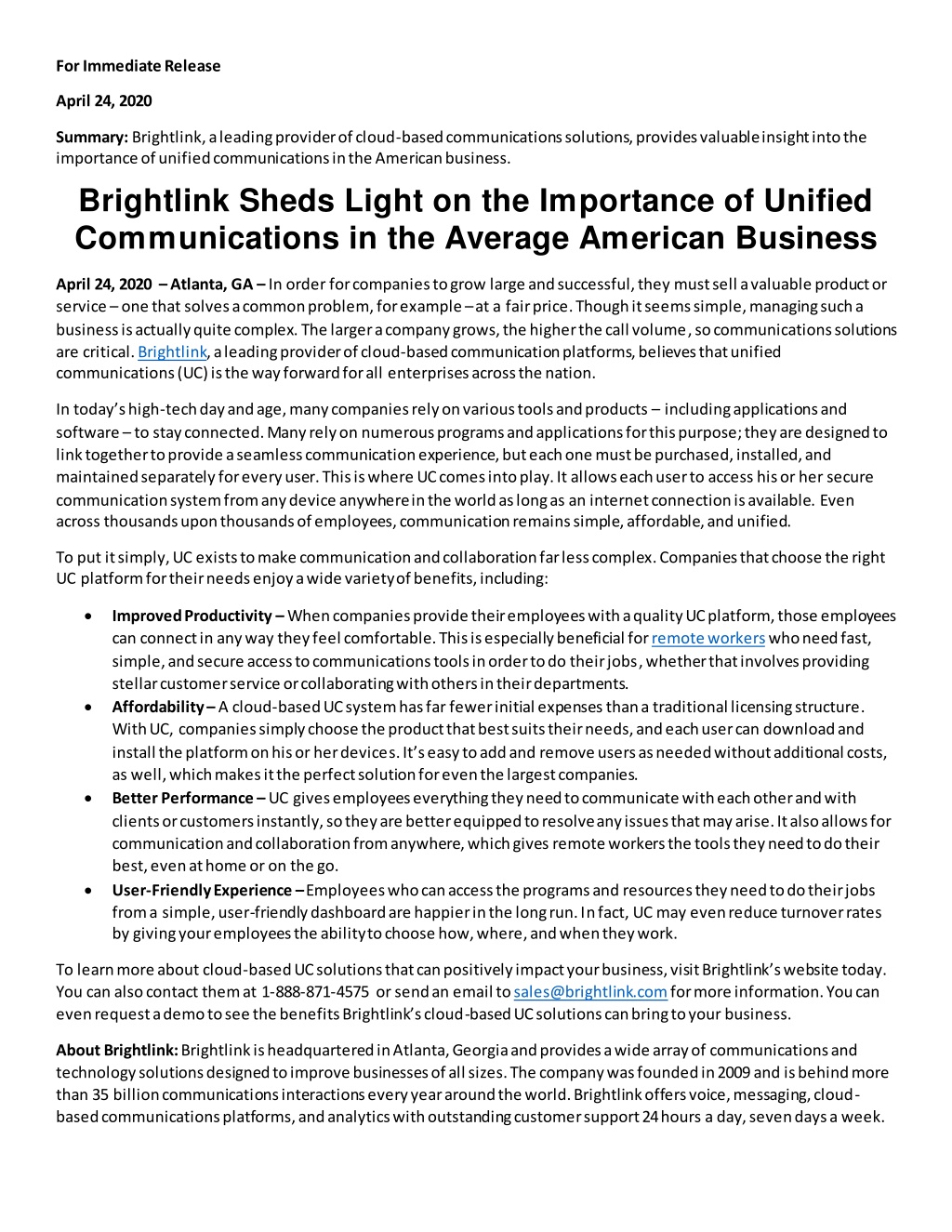 For Immediate Release

April 24, 2020

Summary: Brightlink, a leading provider of cloud-based communications solutions, provides valuable insight into the importance of unified communications in the American business.

Brightlink Sheds Light on the Importance of Unified Communications in the Average American Business

April 24, 2020 – Atlanta, GA – In order for companies to grow large and successful, they must sell a valuable product or service – one that solves a common problem, for example – at a fair price. Though it seems simple, managing such a business is actually quite complex. The larger a company grows, the higher the call volume, so communications solutions are critical. Brightlink, a leading provider of cloud-based communication platforms, believes that unified communications (UC) is the way forward for all enterprises across the nation.

In today's high-tech day and age, many companies rely on various tools and products – including applications and software – to stay connected. Many rely on numerous programs and applications for this purpose; they are designed to link together to provide a seamless communication experience, but each one must be purchased, installed, and maintained separately for every user. This is where UC comes into play. It allows each user to access his or her secure communication system from any device anywhere in the world as long as an internet connection is available. Even across thousands upon thousands of employees, communication remains simple, affordable, and unified.

To put it simply, UC exists to make communication and collaboration far less complex. Companies that choose the right UC platform for their needs enjoy a wide variety of benefits, including:

• Improved Productivity – When companies provide their employees with a quality UC platform, those employees can connect in any way they feel comfortable. This is especially beneficial for remote workers who need fast, simple, and secure access to communications tools in order to do their jobs, whether that involves providing stellar customer service or collaborating with others in their departments.
• Affordability – A cloud-based UC system has far fewer initial expenses than a traditional licensing structure. With UC, companies simply choose the product that best suits their needs, and each user can download and install the platform on his or her devices. It's easy to add and remove users as needed without additional costs, as well, which makes it the perfect solution for even the largest companies.
• Better Performance – UC gives employees everything they need to communicate with each other and with clients or customers instantly, so they are better equipped to resolve any issues that may arise. It also allows for communication and collaboration from anywhere, which gives remote workers the tools they need to do their best, even at home or on the go.
• User-Friendly Experience – Employees who can access the programs and resources they need to do their jobs from a simple, user-friendly dashboard are happier in the long run. In fact, UC may even reduce turnover rates by giving your employees the ability to choose how, where, and when they work.

To learn more about cloud-based UC solutions that can positively impact your business, visit Brightlink's website today. You can also contact them at 1-888-871-4575 or send an email to sales@brightlink.com for more information. You can even request a demo to see the benefits Brightlink's cloud-based UC solutions can bring to your business.

About Brightlink: Brightlink is headquartered in Atlanta, Georgia and provides a wide array of communications and technology solutions designed to improve businesses of all sizes. The company was founded in 2009 and is behind more than 35 billion communications interactions every year around the world. Brightlink offers voice, messaging, cloud-based communications platforms, and analytics with outstanding customer support 24 hours a day, seven days a week.